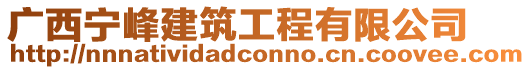 广西宁峰建筑工程有限公司
http://nnnatividadconno.cn.coovee.com